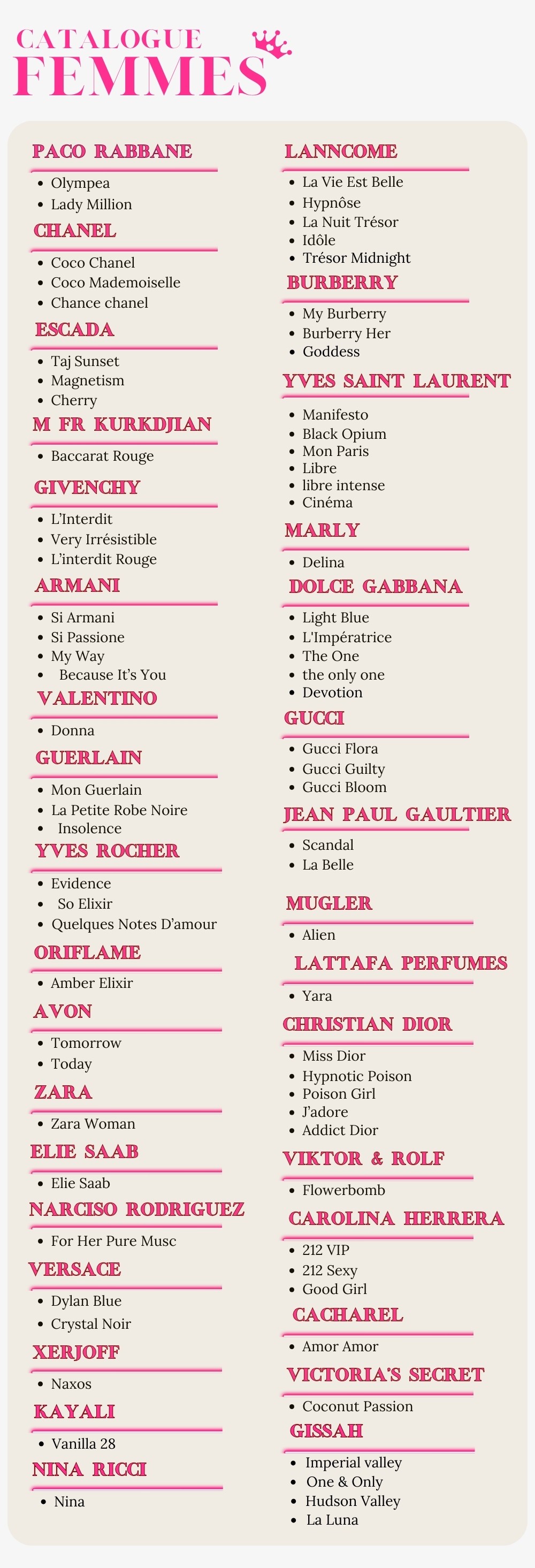 CATALOGUE
FEMMES

PACO RABBANE
- Olympea
- Lady Million

CHANEL
- Coco Chanel
- Coco Mademoiselle
- Chance chanel

ESCADA
- Taj Sunset
- Magnetism
- Cherry

M FR KURKDJIAN
- Baccarat Rouge

GIVENCHY
- L'Interdit
- Very Irrésistible
- L'interdit Rouge

ARMANI
- Si Armani
- Si Passione
- My Way
- Because It's You

VALENTINO
- Donna

GUERLAIN
- Mon Guerlain
- La Petite Robe Noire
- Insolence

YVES ROCHER
- Evidence
- So Elixir
- Quelques Notes D'amour

ORIFLAME
- Amber Elixir

AVON
- Tomorrow
- Today

ZARA
- Zara Woman

ELIE SAAB
- Elie Saab

NARCISO RODRIGUEZ
- For Her Pure Musc

VERSACE
- Dylan Blue
- Crystal Noir

XERJOFF
- Naxos

KAYALI
- Vanilla 28

NINA RICCI
- Nina

LANNCOME
- La Vie Est Belle
- Hypnôse
- La Nuit Trésor
- Idôle
- Trésor Midnight

BURBERRY
- My Burberry
- Burberry Her
- Goddess

YVES SAINT LAURENT
- Manifesto
- Black Opium
- Mon Paris
- Libre
- libre intense
- Cinéma

MARLY
- Delina

DOLCE GABBANA
- Light Blue
- L'Impératrice
- The One
- the only one
- Devotion

GUCCI
- Gucci Flora
- Gucci Guilty
- Gucci Bloom

JEAN PAUL GAULTIER
- Scandal
- La Belle

MUGLER
- Alien

LATTAFA PERFUMES
- Yara

CHRISTIAN DIOR
- Miss Dior
- Hypnotic Poison
- Poison Girl
- J'adore
- Addict Dior

VIKTOR & ROLF
- Flowerbomb

CAROLINA HERRERA
- 212 VIP
- 212 Sexy
- Good Girl

CACHAREL
- Amor Amor

VICTORIA'S SECRET
- Coconut Passion

GISSAH
- Imperial valley
- One & Only
- Hudson Valley
- La Luna